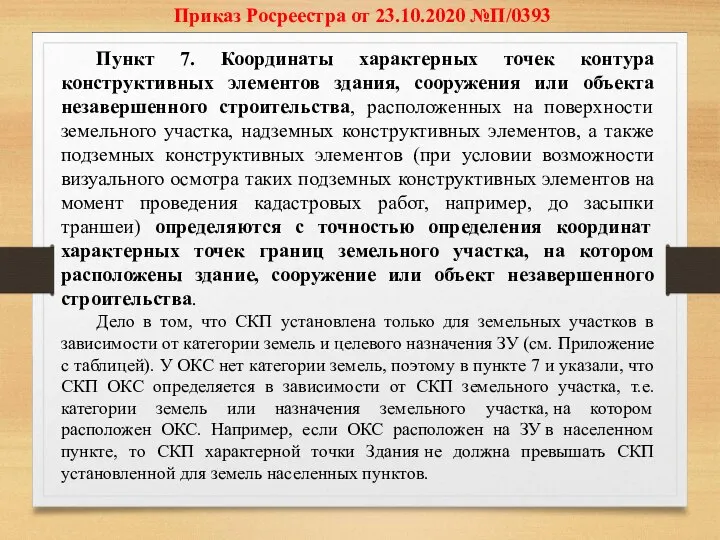 Приказ Росреестра от 23.10.2020 №П/0393

Пункт 7. Координаты характерных точек контура конструктивных элементов здания, сооружения или объекта незавершенного строительства, расположенных на поверхности земельного участка, надземных конструктивных элементов, а также подземных конструктивных элементов (при условии возможности визуального осмотра таких подземных конструктивных элементов на момент проведения кадастровых работ, например, до засыпки траншеи) определяются с точностью определения координат характерных точек границ земельного участка, на котором расположены здание, сооружение или объект незавершенного строительства.

Дело в том, что СКП установлена только для земельных участков в зависимости от категории земель и целевого назначения ЗУ (см. Приложение с таблицей). У ОКС нет категории земель, поэтому в пункте 7 и указали, что СКП ОКС определяется в зависимости от СКП земельного участка, т.е. категории земель или назначения земельного участка, на котором расположен ОКС. Например, если ОКС расположен на ЗУ в населенном пункте, то СКП характерной точки Здания не должна превышать СКП установленной для земель населенных пунктов.